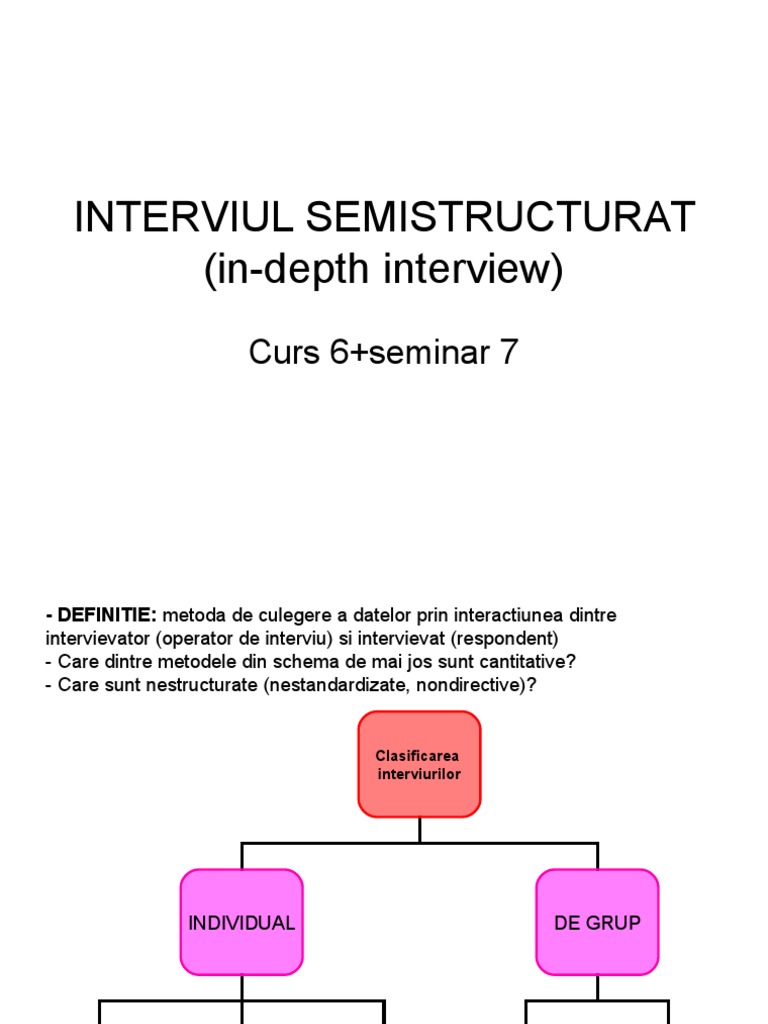 INTERVIUL SEMISTRUCTURAT
(in-depth interview)

Curs 6+seminar 7

- DEFINITIE: metoda de culegere a datelor prin interactiunea dintre intervievator (operator de interviu) si intervievat (respondent)
- Care dintre metodele din schema de mai jos sunt cantitative?
- Care sunt nestructurate (nestandardizate, nondirective)?

Clasificarea interviurilor

INDIVIDUAL

DE GRUP